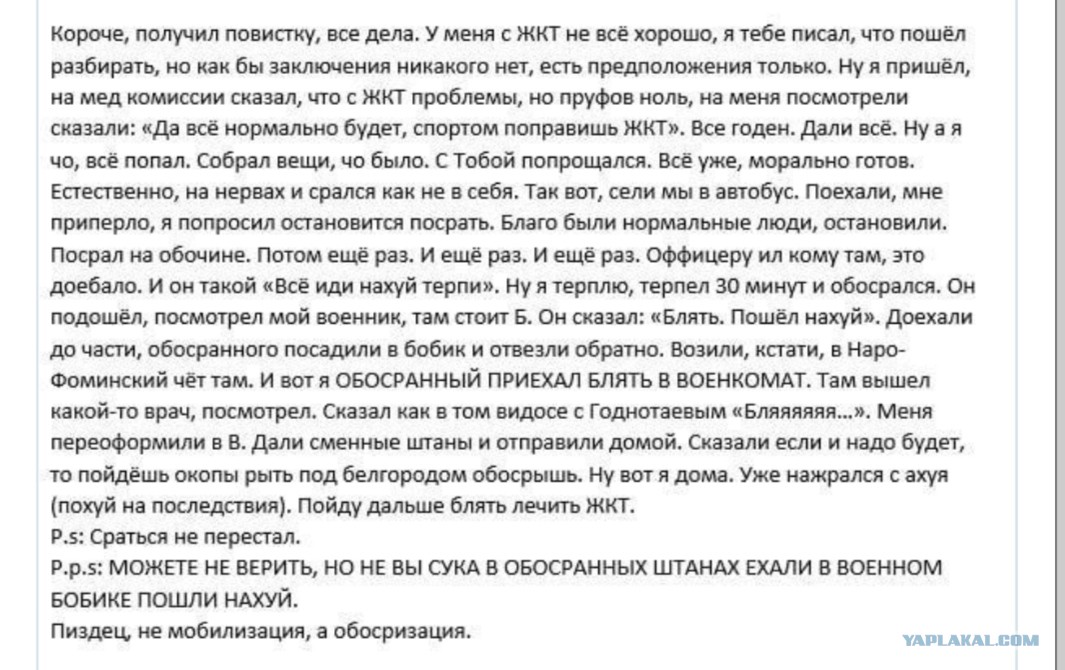 Короче, получил повистку, все дела. У меня с ЖКТ не всё хорошо, я тебе писал, что пошёл разбирать, но как бы заключения никакого нет, есть предположения только. Ну я пришёл, на мед комиссии сказал, что с ЖКТ проблемы, но пруфов ноль, на меня посмотрели сказали: «Да всё нормально будет, спортом поправишь ЖКТ». Все годен. Дали всё. Ну а я чо, всё попал. Собрал вещи, чо было. С Тобой попрощался. Всё уже, морально готов. Естественно, на нервах и срался как не в себя. Так вот, сели мы в автобус. Поехали, мне приперло, я попросил остановится посрать. Благо были нормальные люди, остановили. Посрал на обочине. Потом ещё раз. И ещё раз. И ещё раз. Оффицеру ил кому там, это доебало. И он такой «Всё иди нахуй терпи». Ну я терплю, терпел 30 минут и обосрался. Он подошёл, посмотрел мой военник, там стоит Б. Он сказал: «Блять. Пошёл нахуй». Доехали до части, обосранного посадили в бобик и отвезли обратно. Возили, кстати, в Наро-Фоминский чёт там. И вот я ОБОСРАННЫЙ ПРИЕХАЛ БЛЯТЬ В ВОЕНКОМАТ. Там вышел какой-то врач, посмотрел. Сказал как в том видосе с Годнотаевым «Бляяяяяя...». Меня переоформили в В. Дали сменные штаны и отправили домой. Сказали если и надо будет, то пойдёшь окопы рыть под белгородом обосрышь. Ну вот я дома. Уже нажрался с ахуя (похуй на последствия). Пойду дальше блять лечить ЖКТ.
P.s: Сраться не перестал.
P.p.s: МОЖЕТЕ НЕ ВЕРИТЬ, НО НЕ ВЫ СУКА В ОБОСРАННЫХ ШТАНАХ ЕХАЛИ В ВОЕННОМ БОБИКЕ ПОШЛИ НАХУЙ.
Пиздец, не мобилизация, а обосризация.

YAPLAKAL.COM